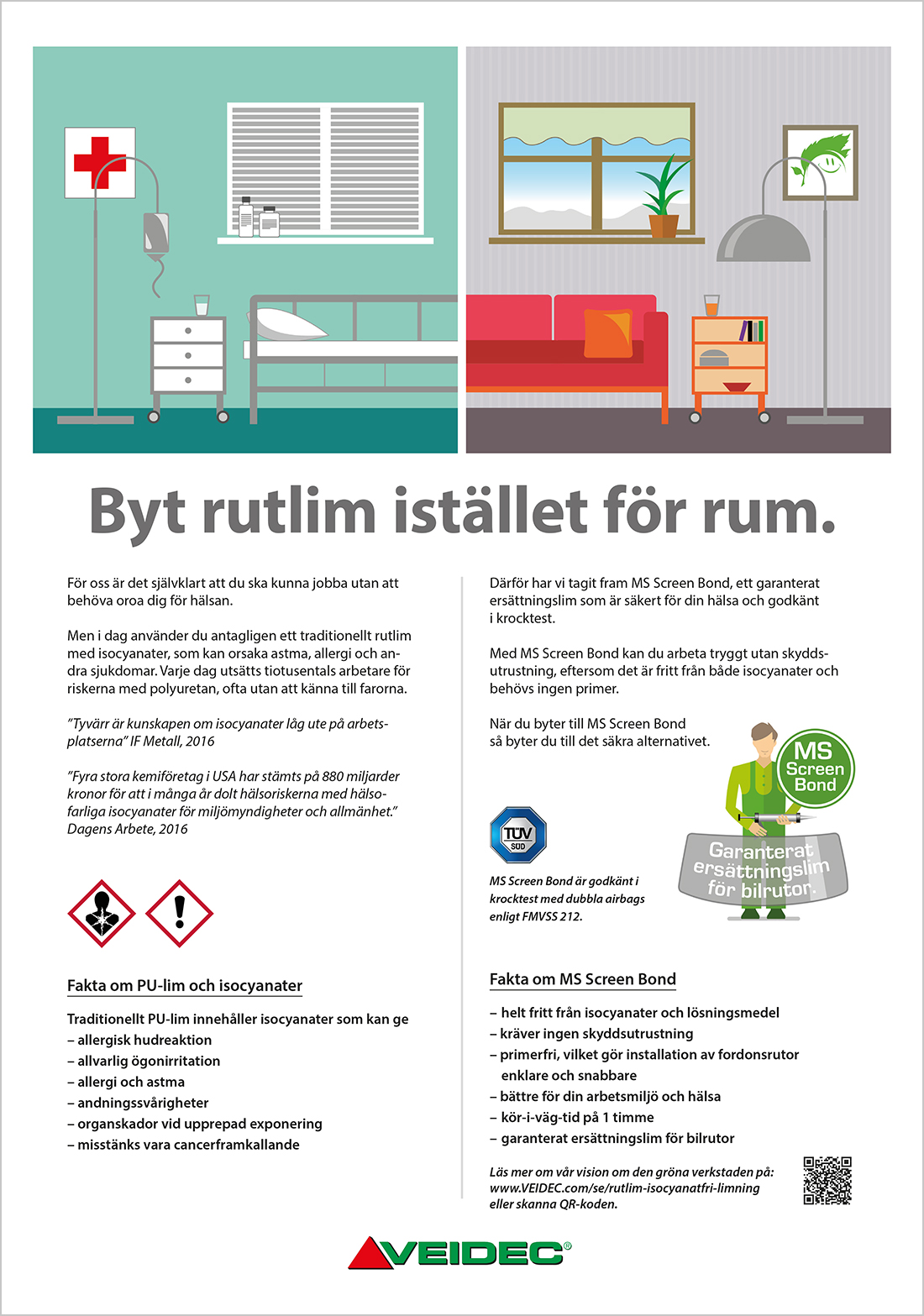 Byt rutlim istället för rum.

För oss är det självklart att du ska kunna jobba utan att behöva oroa dig för hälsan.

Men i dag använder du antagligen ett traditionellt rutlim med isocyanater, som kan orsaka astma, allergi och andra sjukdomar. Varje dag utsätts tiotusentals arbetare för riskerna med polyuretan, ofta utan att känna till farorna.

"Tyvärr är kunskapen om isocyanater låg ute på arbetsplatserna" IF Metall, 2016

"Fyra stora kemiföretag i USA har stämts på 880 miljarder kronor för att i många år dolt hälsoriskerna med hälsofarliga isocyanater för miljömyndigheter och allmänhet." Dagens Arbete, 2016

Fakta om PU-lim och isocyanater

Traditionellt PU-lim innehåller isocyanater som kan ge
– allergisk hudreaktion
– allvarlig ögonirritation
– allergi och astma
– andningssvårigheter
– organskador vid upprepad exponering
– misstänks vara cancerframkallande

Därför har vi tagit fram MS Screen Bond, ett garanterat ersättningslim som är säkert för din hälsa och godkänt i krocktest.

Med MS Screen Bond kan du arbeta tryggt utan skyddsutrustning, eftersom det är fritt från både isocyanater och behövs ingen primer.

När du byter till MS Screen Bond så byter du till det säkra alternativet.

MS Screen Bond

Garanterat ersättningslim för bilrutor.

TÜV SÜD

MS Screen Bond är godkänt i krocktest med dubbla airbags enligt FMVSS 212.

Fakta om MS Screen Bond

– helt fritt från isocyanater och lösningsmedel
– kräver ingen skyddsutrustning
– primerfri, vilket gör installation av fordonsrutor enklare och snabbare
– bättre för din arbetsmiljö och hälsa
– kör-i-väg-tid på 1 timme
– garanterat ersättningslim för bilrutor

Läs mer om vår vision om den gröna verkstaden på: www.VEIDEC.com/se/rutlim-isocyanatfri-limning eller skanna QR-koden.

VEIDEC®